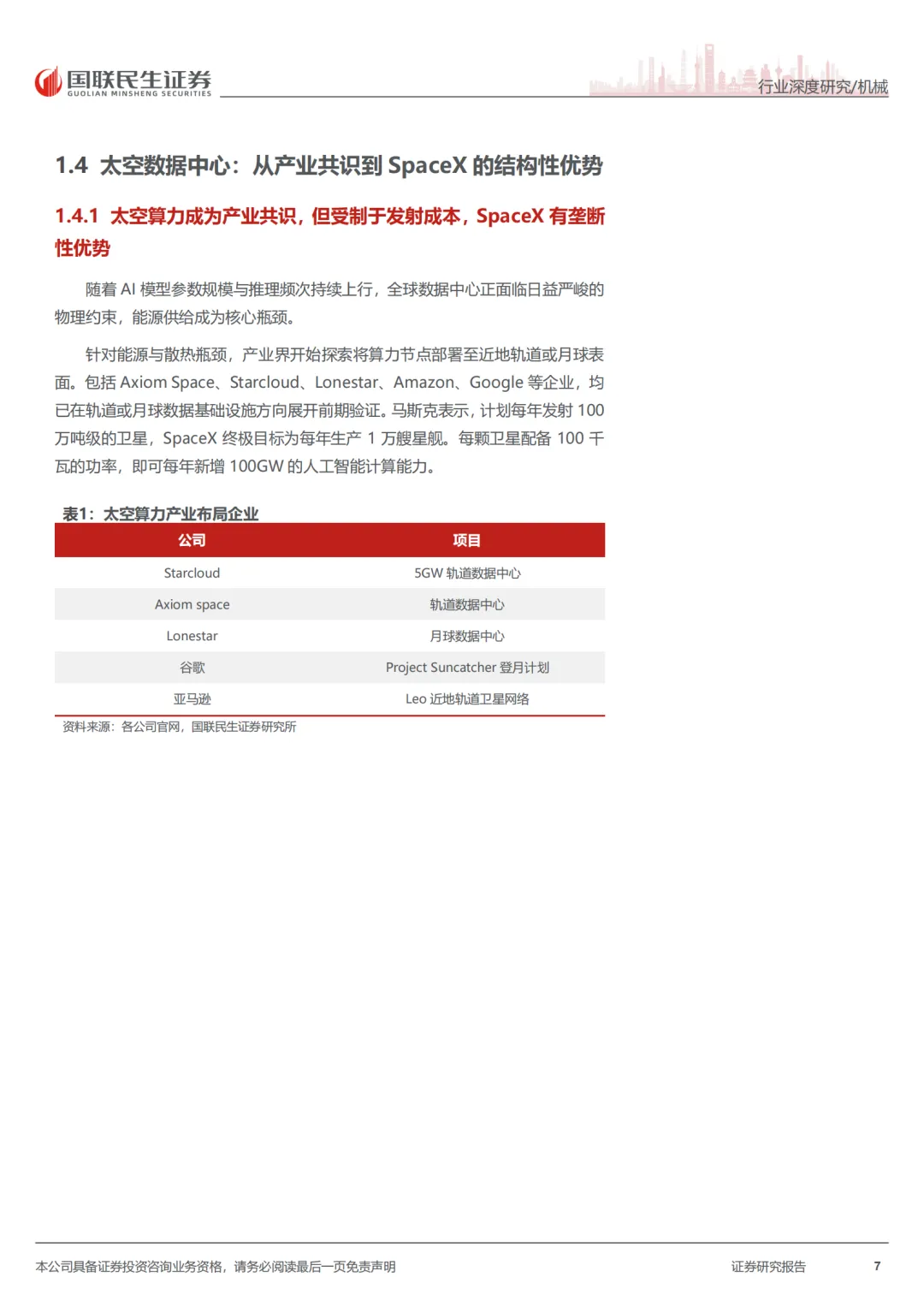 国联民生证券
GUOLIAN MINSHENG SECURITIES

行业深度研究/机械

1.4 太空数据中心：从产业共识到 SpaceX 的结构性优势

1.4.1 太空算力成为产业共识，但受制于发射成本，SpaceX 有垄断性优势

随着 AI 模型参数规模与推理频次持续上行，全球数据中心正面临日益严峻的物理约束，能源供给成为核心瓶颈。

针对能源与散热瓶颈，产业界开始探索将算力节点部署至近地轨道或月球表面。包括 Axiom Space、Starcloud、Lonestar、Amazon、Google 等企业，均已在轨道或月球数据基础设施方向展开前期验证。马斯克表示，计划每年发射 100 万吨级的卫星，SpaceX 终极目标为每年生产 1 万艘星舰。每颗卫星配备 100 千瓦的功率，即可每年新增 100GW 的人工智能计算能力。

表1：太空算力产业布局企业

| 公司 | 项目 |
|---|---|
| Starcloud | 5GW 轨道数据中心 |
| Axiom space | 轨道数据中心 |
| Lonestar | 月球数据中心 |
| 谷歌 | Project Suncatcher 登月计划 |
| 亚马逊 | Leo 近地轨道卫星网络 |

资料来源：各公司官网，国联民生证券研究所

本公司具备证券投资咨询业务资格，请务必阅读最后一页免责声明

证券研究报告

7